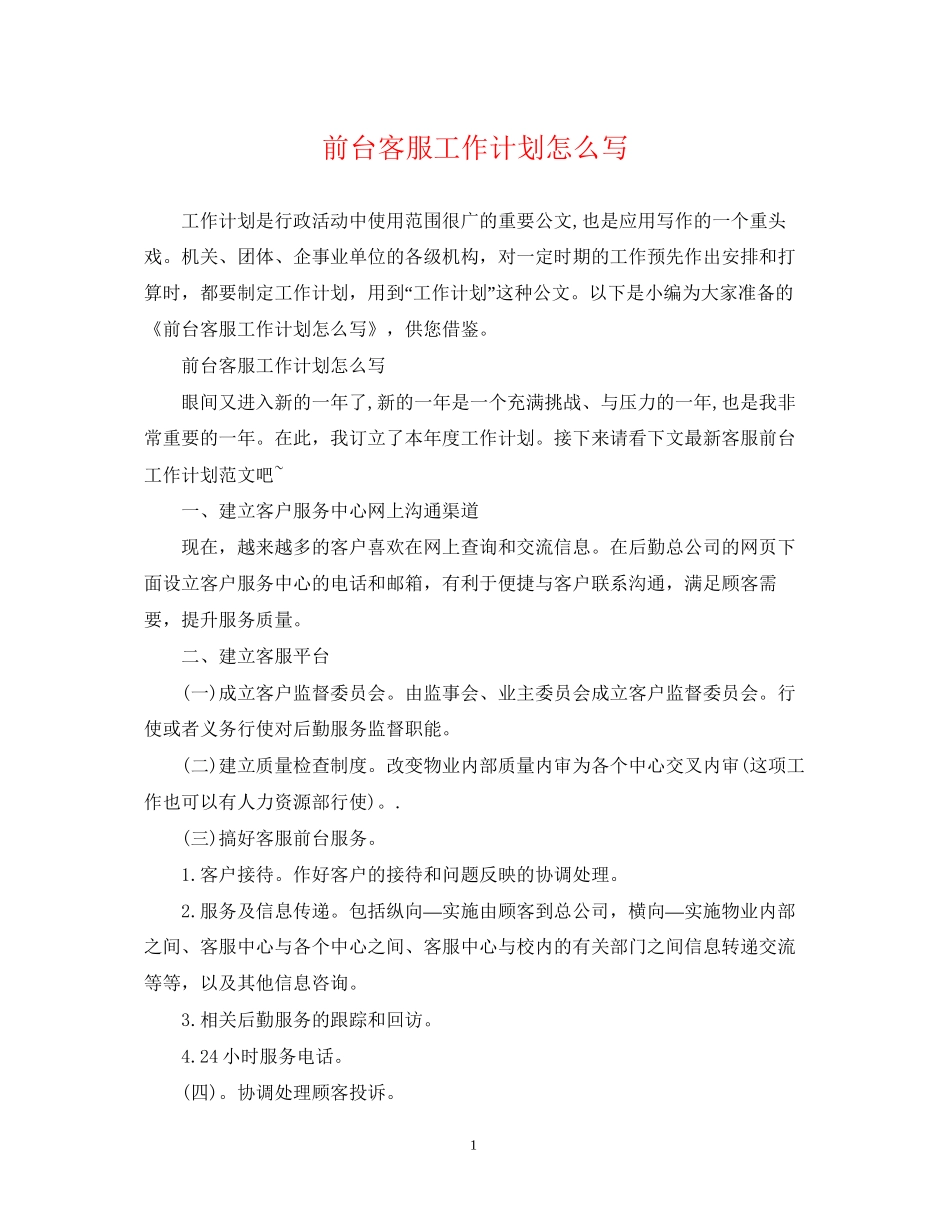 前台客服工作计划怎么写

工作计划是行政活动中使用范围很广的重要公文,也是应用写作的一个重头戏。机关、团体、企事业单位的各级机构，对一定时期的工作预先作出安排和打算时，都要制定工作计划，用到“工作计划”这种公文。以下是小编为大家准备的《前台客服工作计划怎么写》，供您借鉴。

前台客服工作计划怎么写

眼间又进入新的一年了,新的一年是一个充满挑战、与压力的一年,也是我非常重要的一年。在此，我订立了本年度工作计划。接下来请看下文最新客服前台工作计划范文吧~

一、建立客户服务中心网上沟通渠道

现在，越来越多的客户喜欢在网上查询和交流信息。在后勤总公司的网页下面设立客户服务中心的电话和邮箱，有利于便捷与客户联系沟通，满足顾客需要，提升服务质量。

二、建立客服平台

(一)成立客户监督委员会。由监事会、业主委员会成立客户监督委员会。行使或者义务行使对后勤服务监督职能。

(二)建立质量检查制度。改变物业内部质量内审为各个中心交叉内审(这项工作也可以有人力资源部行使)。.

(三)搞好客服前台服务。

1.客户接待。作好客户的接待和问题反映的协调处理。

2.服务及信息传递。包括纵向—实施由顾客到总公司，横向—实施物业内部之间、客服中心与各个中心之间、客服中心与校内的有关部门之间信息转递交流等等，以及其他信息咨询。

3.相关后勤服务的跟踪和回访。

4.24小时服务电话。

(四)。协调处理顾客投诉。

1